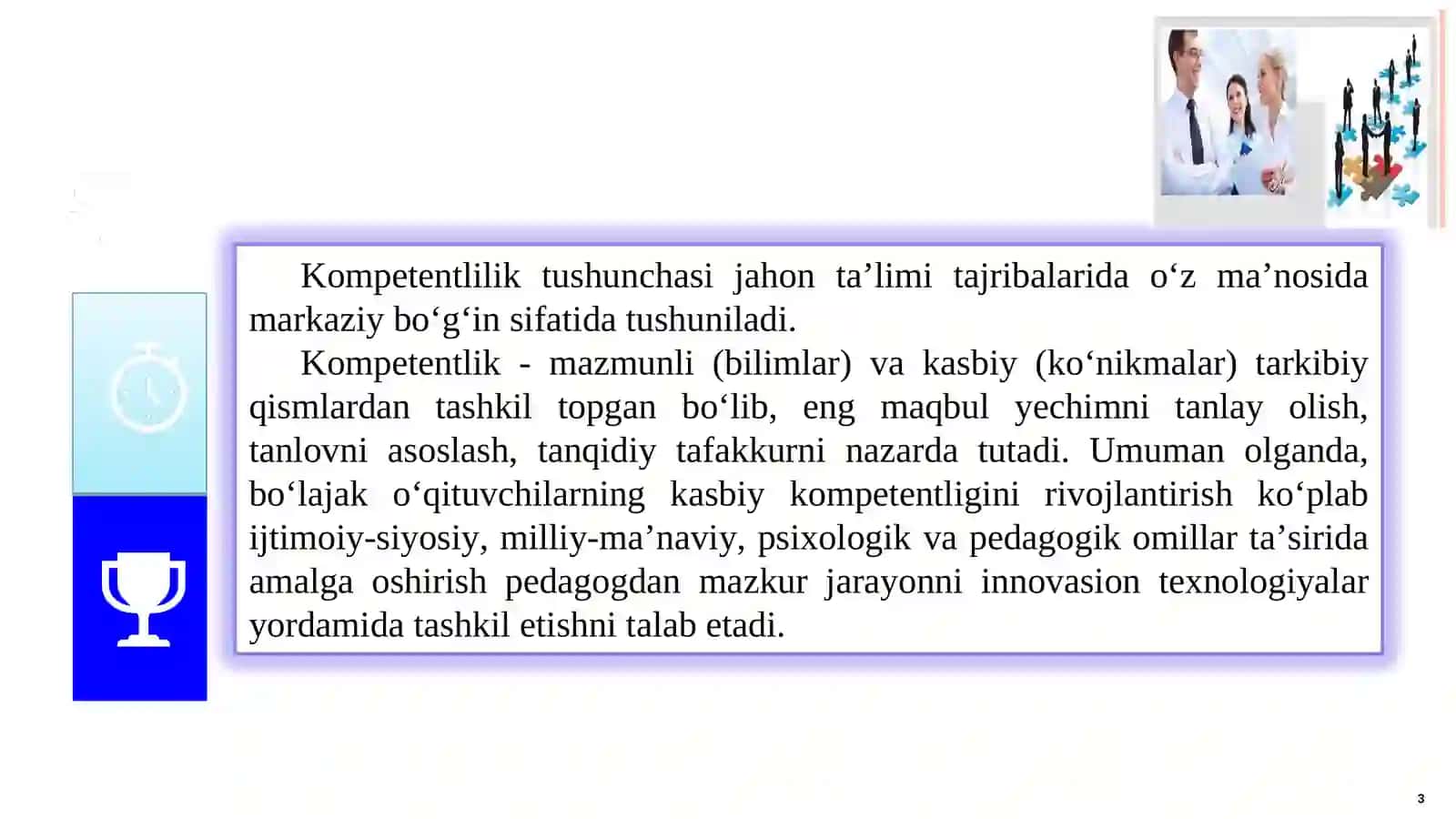 Kompetentlilik tushunchasi jahon ta’limi tajribalarida o‘z ma’nosida markaziy bo‘g‘in sifatida tushuniladi.

Kompetentlik - mazmunli (bilimlar) va kasbiy (ko‘nikmalar) tarkibiy qismlardan tashkil topgan bo‘lib, eng maqbul yechimni tanlay olish, tanlovni asoslash, tanqidiy tafakkurni nazarda tutadi. Umuman olganda, bo‘lajak o‘qituvchilarning kasbiy kompetentligini rivojlantirish ko‘plab ijtimoiy-siyosiy, milliy-ma’naviy, psixologik va pedagogik omillar ta’sirida amalga oshirish pedagogdan mazkur jarayonni innovasion texnologiyalar yordamida tashkil etishni talab etadi.

3